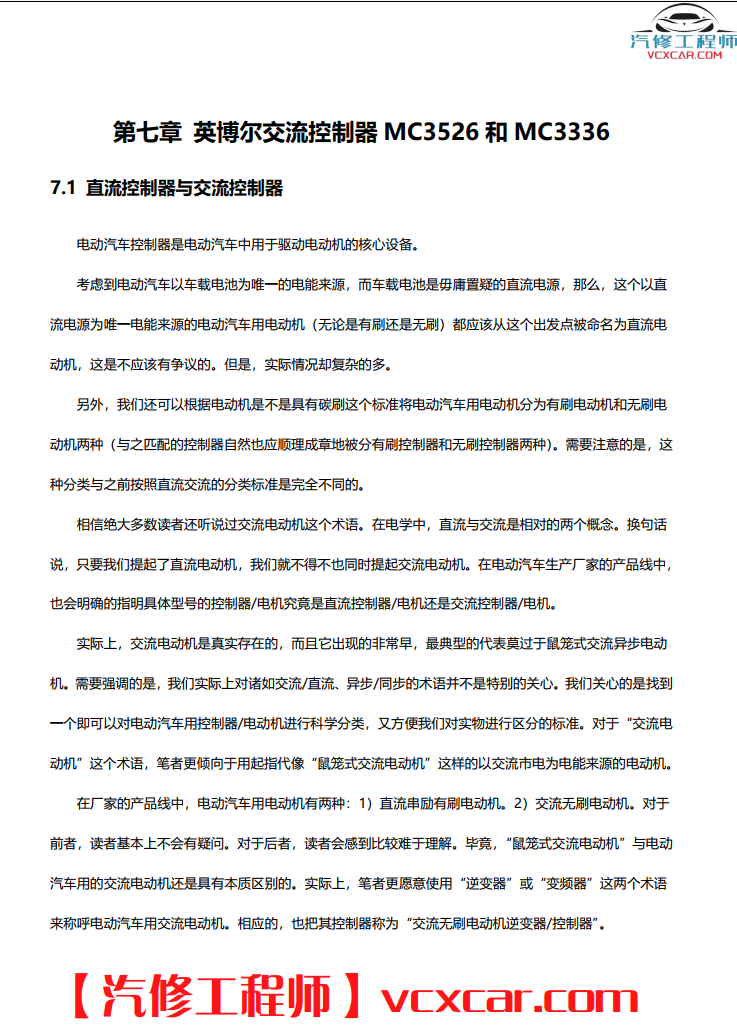 汽修工程师
VCXCAR.COM

第七章 英博尔交流控制器 MC3526 和 MC3336

7.1 直流控制器与交流控制器

电动汽车控制器是电动汽车中用于驱动电动机的核心设备。

考虑到电动汽车以车载电池为唯一的电能来源，而车载电池是毋庸置疑的直流电源，那么，这个以直流电源为唯一电能来源的电动汽车用电动机（无论是有刷还是无刷）都应该从这个出发点被命名为直流电动机，这是不应该有争议的。但是，实际情况却复杂的多。

另外，我们还可以根据电动机是不是具有碳刷这个标准将电动汽车用电动机分为有刷电动机和无刷电动机两种（与之匹配的控制器自然也应顺理成章地被分有刷控制器和无刷控制器两种）。需要注意的是，这种分类与之前按照直流交流的分类标准是完全不同的。

相信绝大多数读者还听说过交流电动机这个术语。在电学中，直流与交流是相对的两个概念。换句话说，只要我们提起了直流电动机，我们就不得不也同时提起交流电动机。在电动汽车生产厂家的产品线中，也会明确的指明具体型号的控制器/电机究竟是直流控制器/电机还是交流控制器/电机。

实际上，交流电动机是真实存在的，而且它出现的非常早，最典型的代表莫过于鼠笼式交流异步电动机。需要强调的是，我们实际上对诸如交流/直流、异步/同步的术语并不是特别的关心。我们关心的是找到一个即可以对电动汽车用控制器/电动机进行科学分类，又方便我们对实物进行区分的标准。对于“交流电动机”这个术语，笔者更倾向于用起指代像“鼠笼式交流电动机”这样的以交流市电为电能来源的电动机。

在厂家的产品线中，电动汽车用电动机有两种：1）直流串励有刷电动机。2）交流无刷电动机。对于前者，读者基本上不会有疑问。对于后者，读者会感到比较难于理解。毕竟，“鼠笼式交流电动机”与电动汽车用的交流电动机还是具有本质区别的。实际上，笔者更愿意使用“逆变器”或“变频器”这两个术语来称呼电动汽车用交流电动机。相应的，也把其控制器称为“交流无刷电动机逆变器/控制器”。

【汽修工程师】vcxcar.com